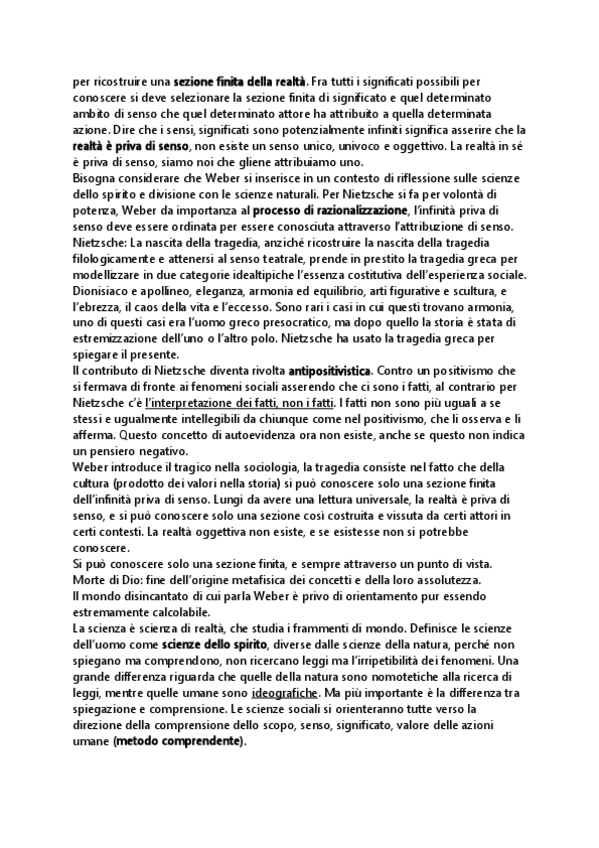 per ricostruire una sezione finita della realtà. Fra tutti i significati possibili per conoscere si deve selezionare la sezione finita di significato e quel determinato ambito di senso che quel determinato attore ha attribuito a quella determinata azione. Dire che i sensi, significati sono potenzialmente infiniti significa asserire che la realtà è priva di senso, non esiste un senso unico, univoco e oggettivo. La realtà in sé è priva di senso, siamo noi che gliene attribuiamo uno.
Bisogna considerare che Weber si inserisce in un contesto di riflessione sulle scienze dello spirito e divisione con le scienze naturali. Per Nietzsche si fa per volontà di potenza, Weber da importanza al processo di razionalizzazione, l'infinità priva di senso deve essere ordinata per essere conosciuta attraverso l'attribuzione di senso.
Nietzsche: La nascita della tragedia, anziché ricostruire la nascita della tragedia filologicamente e attenersi al senso teatrale, prende in prestito la tragedia greca per modellizzare in due categorie idealtipiche l'essenza costitutiva dell'esperienza sociale. Dionisiaco e apollineo, eleganza, armonia ed equilibrio, arti figurative e scultura, e l'ebrezza, il caos della vita e l'eccesso. Sono rari i casi in cui questi trovano armonia, uno di questi casi era l'uomo greco presocratico, ma dopo quello la storia è stata di estremizzazione dell'uno o l'altro polo. Nietzsche ha usato la tragedia greca per spiegare il presente.
Il contributo di Nietzsche diventa rivolta antipositivistica. Contro un positivismo che si fermava di fronte ai fenomeni sociali asserendo che ci sono i fatti, al contrario per Nietzsche c'è l'interpretazione dei fatti, non i fatti. I fatti non sono più uguali a se stessi e ugualmente intellegibili da chiunque come nel positivismo, che li osserva e li afferma. Questo concetto di autoevidenza ora non esiste, anche se questo non indica un pensiero negativo.
Weber introduce il tragico nella sociologia, la tragedia consiste nel fatto che della cultura (prodotto dei valori nella storia) si può conoscere solo una sezione finita dell'infinità priva di senso. Lungi da avere una lettura universale, la realtà è priva di senso, e si può conoscere solo una sezione così costruita e vissuta da certi attori in certi contesti. La realtà oggettiva non esiste, e se esistesse non si potrebbe conoscere.
Si può conoscere solo una sezione finita, e sempre attraverso un punto di vista.
Morte di Dio: fine dell'origine metafisica dei concetti e della loro assolutezza.
Il mondo disincantato di cui parla Weber è privo di orientamento pur essendo estremamente calcolabile.
La scienza è scienza di realtà, che studia i frammenti di mondo. Definisce le scienze dell'uomo come scienze dello spirito, diverse dalle scienze della natura, perché non spiegano ma comprendono, non ricercano leggi ma l'irripetibilità dei fenomeni. Una grande differenza riguarda che quelle della natura sono nomotetiche alla ricerca di leggi, mentre quelle umane sono ideografiche. Ma più importante è la differenza tra spiegazione e comprensione. Le scienze sociali si orienteranno tutte verso la direzione della comprensione dello scopo, senso, significato, valore delle azioni umane (metodo comprendente).